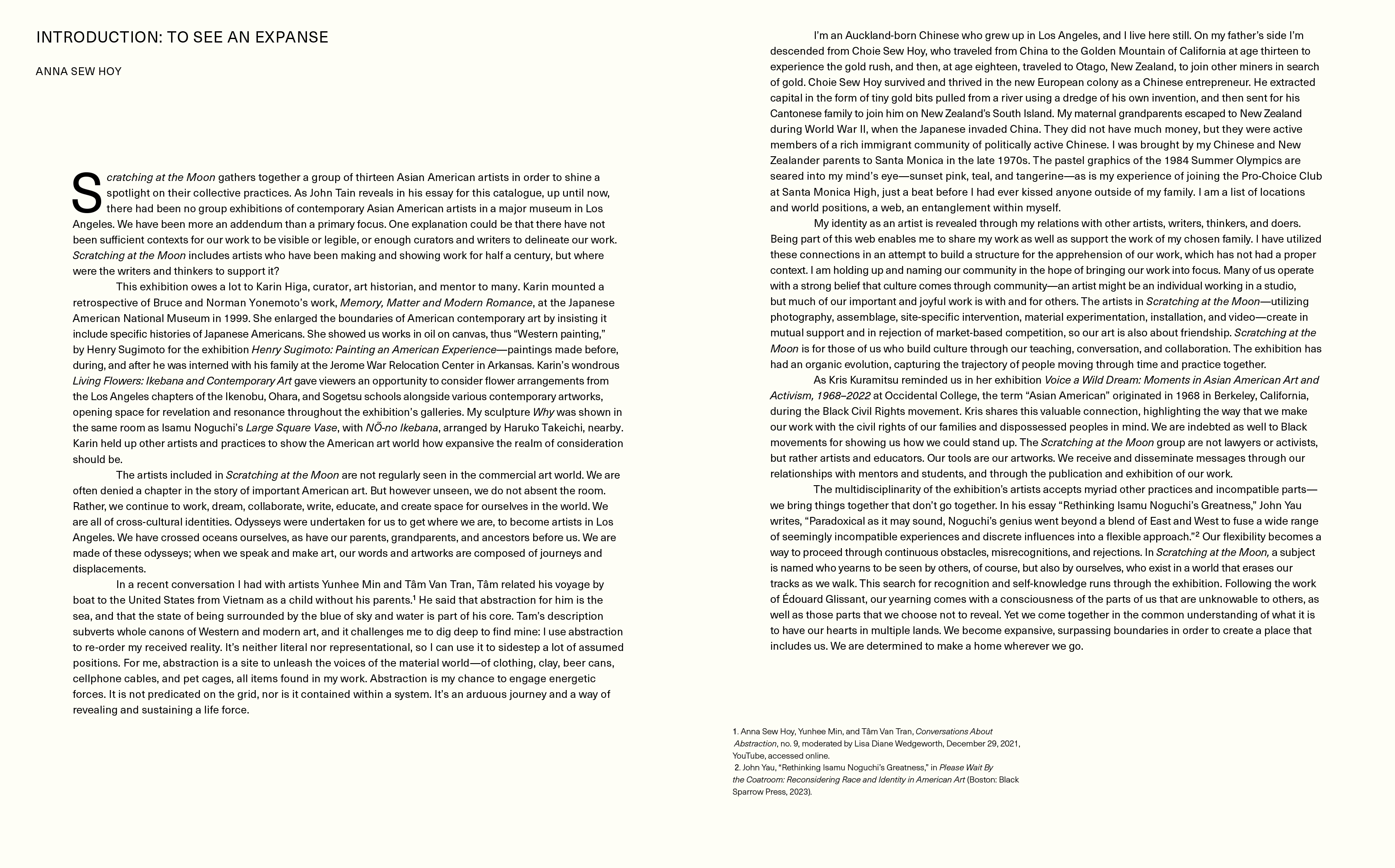 INTRODUCTION: TO SEE AN EXPANSE

ANNA SEW HOY

Scratching at the Moon gathers together a group of thirteen Asian American artists in order to shine a spotlight on their collective practices. As John Tain reveals in his essay for this catalogue, up until now, there had been no group exhibitions of contemporary Asian American artists in a major museum in Los Angeles. We have been more an addendum than a primary focus. One explanation could be that there have not been sufficient contexts for our work to be visible or legible, or enough curators and writers to delineate our work. Scratching at the Moon includes artists who have been making and showing work for half a century, but where were the writers and thinkers to support it?

This exhibition owes a lot to Karin Higa, curator, art historian, and mentor to many. Karin mounted a retrospective of Bruce and Norman Yonemoto's work, Memory, Matter and Modern Romance, at the Japanese American National Museum in 1999. She enlarged the boundaries of American contemporary art by insisting it include specific histories of Japanese Americans. She showed us works in oil on canvas, thus "Western painting," by Henry Sugimoto for the exhibition Henry Sugimoto: Painting an American Experience—paintings made before, during, and after he was interned with his family at the Jerome War Relocation Center in Arkansas. Karin's wondrous Living Flowers: Ikebana and Contemporary Art gave viewers an opportunity to consider flower arrangements from the Los Angeles chapters of the Ikenobu, Ohara, and Sogetsu schools alongside various contemporary artworks, opening space for revelation and resonance throughout the exhibition's galleries. My sculpture Why was shown in the same room as Isamu Noguchi's Large Square Vase, with NŌ-no Ikebana, arranged by Haruko Takeichi, nearby. Karin held up other artists and practices to show the American art world how expansive the realm of consideration should be.

The artists included in Scratching at the Moon are not regularly seen in the commercial art world. We are often denied a chapter in the story of important American art. But however unseen, we do not absent the room. Rather, we continue to work, dream, collaborate, write, educate, and create space for ourselves in the world. We are all of cross-cultural identities. Odysseys were undertaken for us to get where we are, to become artists in Los Angeles. We have crossed oceans ourselves, as have our parents, grandparents, and ancestors before us. We are made of these odysseys; when we speak and make art, our words and artworks are composed of journeys and displacements.

In a recent conversation I had with artists Yunhee Min and Tâm Van Tran, Tâm related his voyage by boat to the United States from Vietnam as a child without his parents.$^1$ He said that abstraction for him is the sea, and that the state of being surrounded by the blue of sky and water is part of his core. Tam's description subverts whole canons of Western and modern art, and it challenges me to dig deep to find mine: I use abstraction to re-order my received reality. It's neither literal nor representational, so I can use it to sidestep a lot of assumed positions. For me, abstraction is a site to unleash the voices of the material world—of clothing, clay, beer cans, cellphone cables, and pet cages, all items found in my work. Abstraction is my chance to engage energetic forces. It is not predicated on the grid, nor is it contained within a system. It's an arduous journey and a way of revealing and sustaining a life force.

I'm an Auckland-born Chinese who grew up in Los Angeles, and I live here still. On my father's side I'm descended from Choie Sew Hoy, who traveled from China to the Golden Mountain of California at age thirteen to experience the gold rush, and then, at age eighteen, traveled to Otago, New Zealand, to join other miners in search of gold. Choie Sew Hoy survived and thrived in the new European colony as a Chinese entrepreneur. He extracted capital in the form of tiny gold bits pulled from a river using a dredge of his own invention, and then sent for his Cantonese family to join him on New Zealand's South Island. My maternal grandparents escaped to New Zealand during World War II, when the Japanese invaded China. They did not have much money, but they were active members of a rich immigrant community of politically active Chinese. I was brought by my Chinese and New Zealander parents to Santa Monica in the late 1970s. The pastel graphics of the 1984 Summer Olympics are seared into my mind's eye—sunset pink, teal, and tangerine—as is my experience of joining the Pro-Choice Club at Santa Monica High, just a beat before I had ever kissed anyone outside of my family. I am a list of locations and world positions, a web, an entanglement within myself.

My identity as an artist is revealed through my relations with other artists, writers, thinkers, and doers. Being part of this web enables me to share my work as well as support the work of my chosen family. I have utilized these connections in an attempt to build a structure for the apprehension of our work, which has not had a proper context. I am holding up and naming our community in the hope of bringing our work into focus. Many of us operate with a strong belief that culture comes through community—an artist might be an individual working in a studio, but much of our important and joyful work is with and for others. The artists in Scratching at the Moon—utilizing photography, assemblage, site-specific intervention, material experimentation, installation, and video—create in mutual support and in rejection of market-based competition, so our art is also about friendship. Scratching at the Moon is for those of us who build culture through our teaching, conversation, and collaboration. The exhibition has had an organic evolution, capturing the trajectory of people moving through time and practice together.

As Kris Kuramitsu reminded us in her exhibition Voice a Wild Dream: Moments in Asian American Art and Activism, 1968–2022 at Occidental College, the term "Asian American" originated in 1968 in Berkeley, California, during the Black Civil Rights movement. Kris shares this valuable connection, highlighting the way that we make our work with the civil rights of our families and dispossessed peoples in mind. We are indebted as well to Black movements for showing us how we could stand up. The Scratching at the Moon group are not lawyers or activists, but rather artists and educators. Our tools are our artworks. We receive and disseminate messages through our relationships with mentors and students, and through the publication and exhibition of our work.

The multidisciplinarity of the exhibition's artists accepts myriad other practices and incompatible parts—we bring things together that don't go together. In his essay "Rethinking Isamu Noguchi's Greatness," John Yau writes, "Paradoxical as it may sound, Noguchi's genius went beyond a blend of East and West to fuse a wide range of seemingly incompatible experiences and discrete influences into a flexible approach."$^2$ Our flexibility becomes a way to proceed through continuous obstacles, misrecognitions, and rejections. In Scratching at the Moon, a subject is named who yearns to be seen by others, of course, but also by ourselves, who exist in a world that erases our tracks as we walk. This search for recognition and self-knowledge runs through the exhibition. Following the work of Édouard Glissant, our yearning comes with a consciousness of the parts of us that are unknowable to others, as well as those parts that we choose not to reveal. Yet we come together in the common understanding of what it is to have our hearts in multiple lands. We become expansive, surpassing boundaries in order to create a place that includes us. We are determined to make a home wherever we go.

1. Anna Sew Hoy, Yunhee Min, and Tâm Van Tran, Conversations About Abstraction, no. 9, moderated by Lisa Diane Wedgeworth, December 29, 2021, YouTube, accessed online.
2. John Yau, "Rethinking Isamu Noguchi's Greatness," in Please Wait By the Coatroom: Reconsidering Race and Identity in American Art (Boston: Black Sparrow Press, 2023).